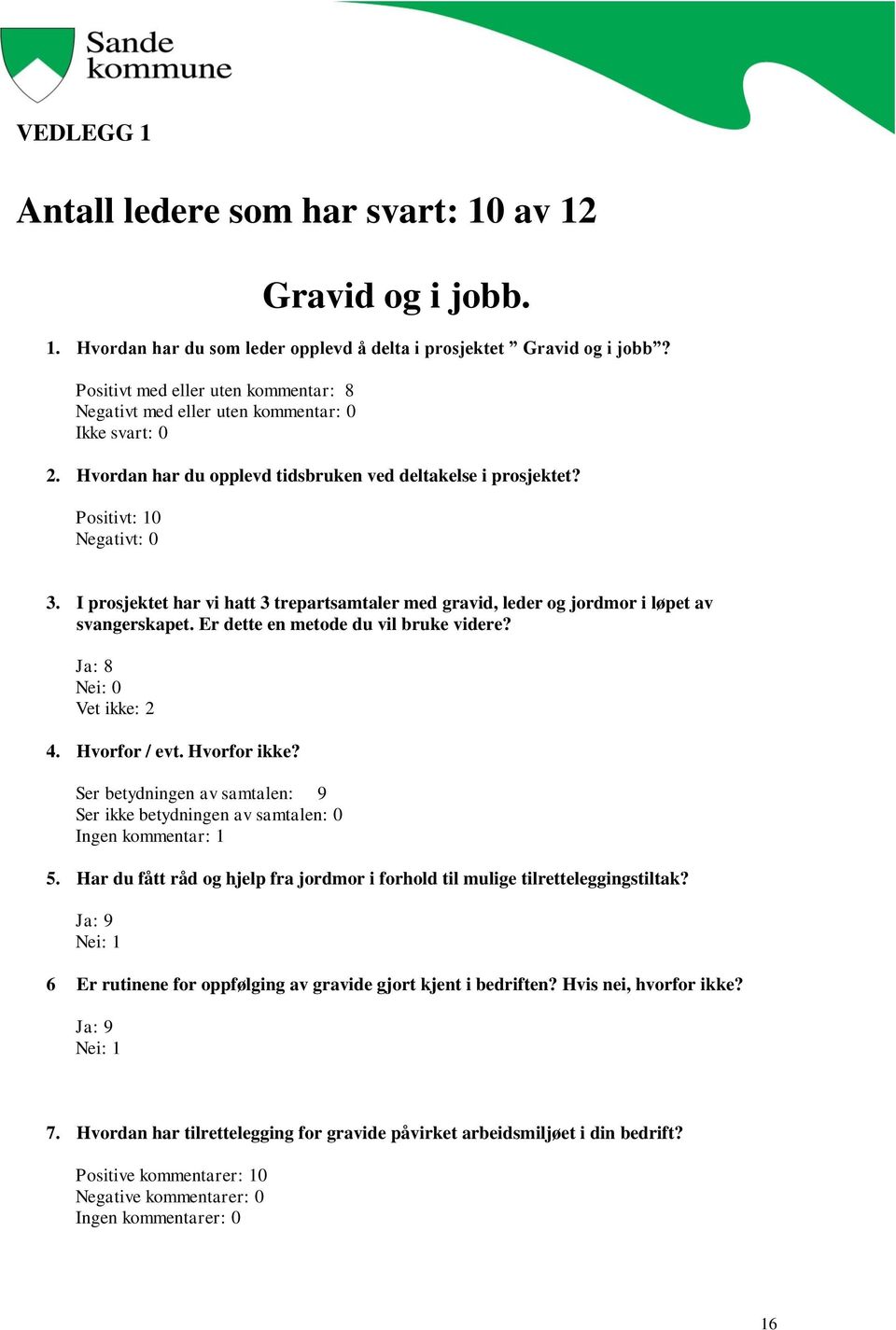 Sande kommune

VEDLEGG 1

Antall ledere som har svart: 10 av 12

Gravid og i jobb.

1. Hvordan har du som leder opplevd å delta i prosjektet ” Gravid og i jobb”?

Positivt med eller uten kommentar: 8
Negativt med eller uten kommentar: 0
Ikke svart: 0

2. Hvordan har du opplevd tidsbruken ved deltakelse i prosjektet?

Positivt: 10
Negativt: 0

3. I prosjektet har vi hatt 3 trepartsamtaler med gravid, leder og jordmor i løpet av svangerskapet. Er dette en metode du vil bruke videre?

Ja: 8
Nei: 0
Vet ikke: 2

4. Hvorfor / evt. Hvorfor ikke?

Ser betydningen av samtalen: 9
Ser ikke betydningen av samtalen: 0
Ingen kommentar: 1

5. Har du fått råd og hjelp fra jordmor i forhold til mulige tilretteleggingstiltak?

Ja: 9
Nei: 1

6 Er rutinene for oppfølging av gravide gjort kjent i bedriften? Hvis nei, hvorfor ikke?

Ja: 9
Nei: 1

7. Hvordan har tilrettelegging for gravide påvirket arbeidsmiljøet i din bedrift?

Positive kommentarer: 10
Negative kommentarer: 0
Ingen kommentarer: 0

16